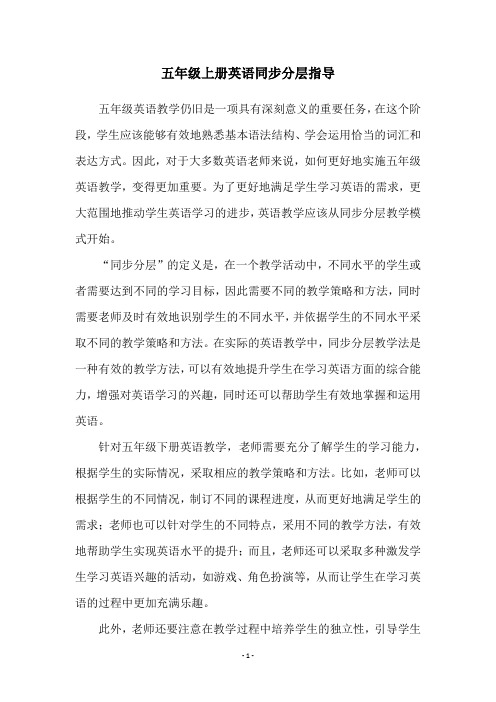 五年级上册英语同步分层指导

五年级英语教学仍旧是一项具有深刻意义的重要任务，在这个阶段，学生应该能够有效地熟悉基本语法结构、学会运用恰当的词汇和表达方式。因此，对于大多数英语老师来说，如何更好地实施五年级英语教学，变得更加重要。为了更好地满足学生学习英语的需求，更大范围地推动学生英语学习的进步，英语教学应该从同步分层教学模式开始。

“同步分层”的定义是，在一个教学活动中，不同水平的学生或者需要达到不同的学习目标，因此需要不同的教学策略和方法，同时需要老师及时有效地识别学生的不同水平，并依据学生的不同水平采取不同的教学策略和方法。在实际的英语教学中，同步分层教学法是一种有效的教学方法，可以有效地提升学生在学习英语方面的综合能力，增强对英语学习的兴趣，同时还可以帮助学生有效地掌握和运用英语。

针对五年级下册英语教学，老师需要充分了解学生的学习能力，根据学生的实际情况，采取相应的教学策略和方法。比如，老师可以根据学生的不同情况，制订不同的课程进度，从而更好地满足学生的需求；老师也可以针对学生的不同特点，采用不同的教学方法，有效地帮助学生实现英语水平的提升；而且，老师还可以采取多种激发学生学习英语兴趣的活动，如游戏、角色扮演等，从而让学生在学习英语的过程中更加充满乐趣。

此外，老师还要注意在教学过程中培养学生的独立性，引导学生

- 1 -